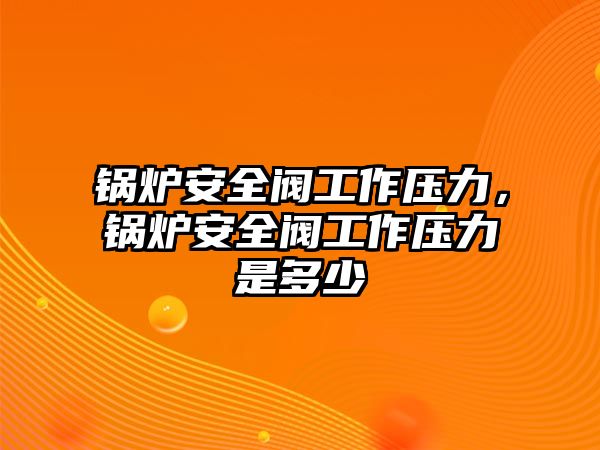 锅炉安全阀工作压力，锅炉安全阀工作压力是多少